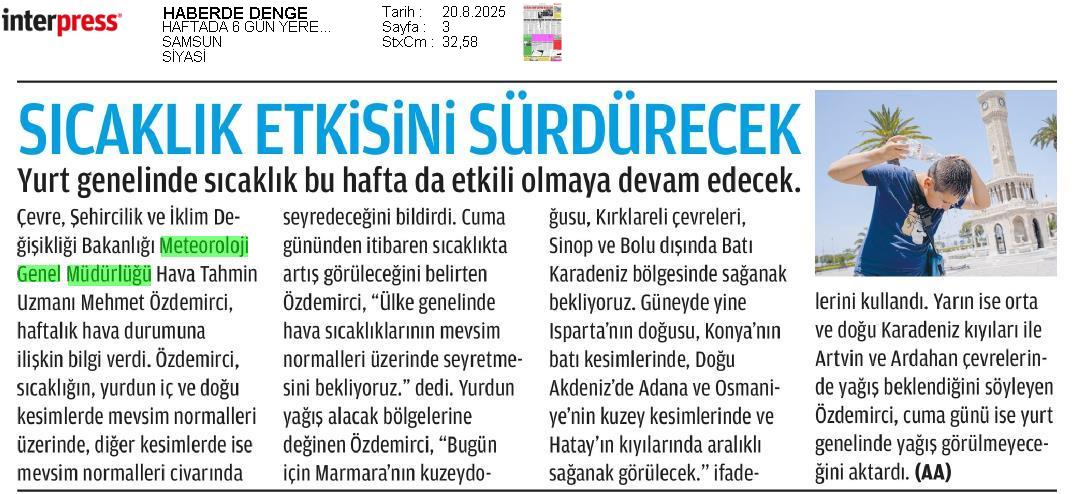 interpress

HABERDE DENGE
HAFTADA 6 GÜN YERE...
SAMSUN
SİYASİ

Tarih : 20.8.2025
Sayfa : 3
StxCm : 32,58

SICAKLIK ETKİSİNİ SÜRDÜRECEK

Yurt genelinde sıcaklık bu hafta da etkili olmaya devam edecek.

Çevre, Şehircilik ve İklim Değişikliği Bakanlığı Meteoroloji Genel Müdürlüğü Hava Tahmin Uzmanı Mehmet Özdemirci, haftalık hava durumuna ilişkin bilgi verdi. Özdemirci, sıcaklığın, yurdun iç ve doğu kesimlerde mevsim normalleri üzerinde, diğer kesimlerde ise mevsim normalleri civarında seyredeceğini bildirdi. Cuma gününden itibaren sıcaklıkta artış görüleceğini belirten Özdemirci, "Ülke genelinde hava sıcaklıklarının mevsim normalleri üzerinde seyretmesini bekliyoruz." dedi. Yurdun yağış alacak bölgelerine değinen Özdemirci, "Bugün için Marmara'nın kuzeydoğusu, Kırklareli çevreleri, Sinop ve Bolu dışında Batı Karadeniz bölgesinde sağanak bekliyoruz. Güneyde yine Isparta'nın doğusu, Konya'nın batı kesimlerinde, Doğu Akdeniz'de Adana ve Osmaniye'nin kuzey kesimlerinde ve Hatay'ın kıyılarında aralıklı sağanak görülecek." ifadelerini kullandı. Yarın ise orta ve doğu Karadeniz kıyıları ile Artvin ve Ardahan çevrelerinde yağış beklendiğini söyleyen Özdemirci, cuma günü ise yurt genelinde yağış görülmeyeceğini aktardı. (AA)